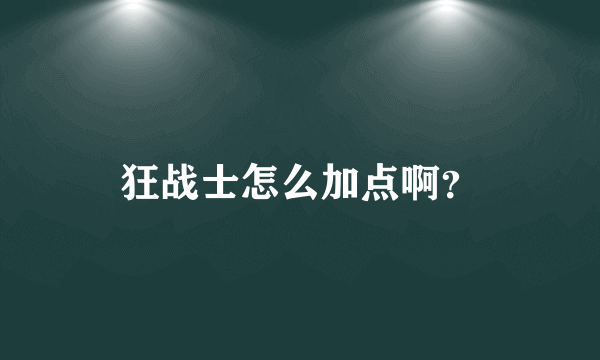 狂战士怎么加点啊?